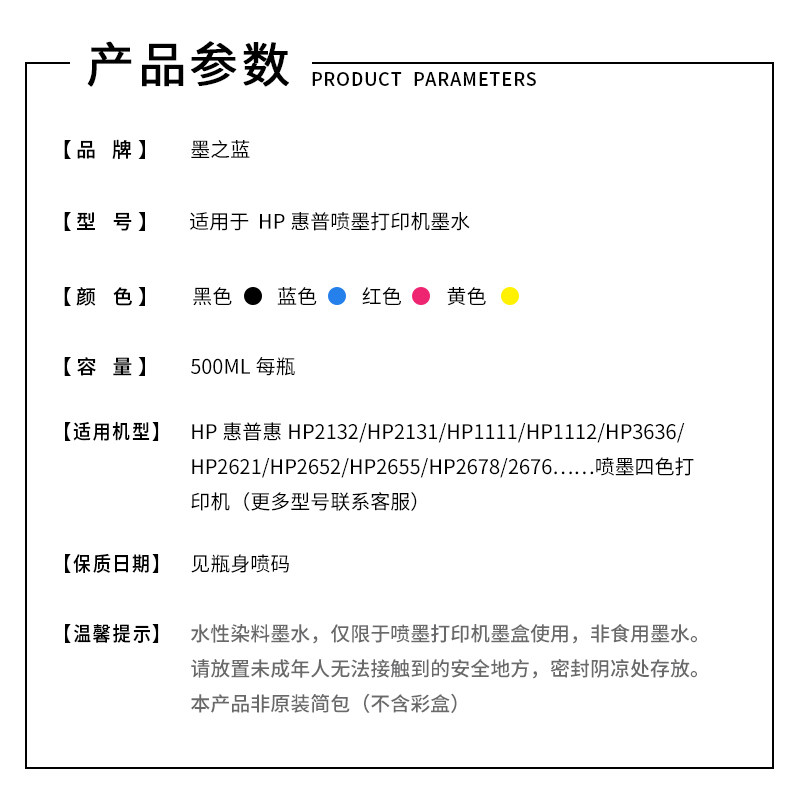 产品参数 PRODUCT PARAMETERS

【品 牌】 墨之蓝

【型 号】 适用于 HP 惠普喷墨打印机墨水

【颜 色】 黑色 蓝色 红色 黄色

【容 量】 500ML 每瓶

【适用机型】 HP 惠普惠 HP2132/HP2131/HP1111/HP1112/HP3636/HP2621/HP2652/HP2655/HP2678/2676……喷墨四色打印机（更多型号联系客服）

【保质日期】 见瓶身喷码

【温馨提示】 水性染料墨水，仅限于喷墨打印机墨盒使用，非食用墨水。请放置未成年人无法接触到的安全地方，密封阴凉处存放。本产品非原装简包（不含彩盒）